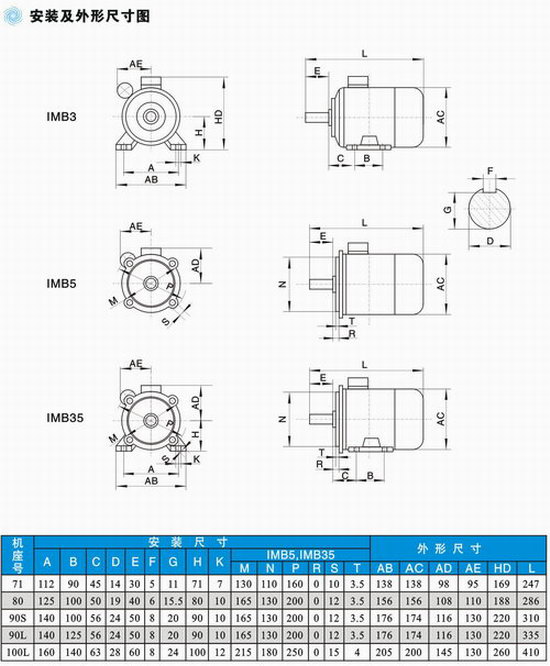 安装及外形尺寸图

IMB3

AE

HD

H

K

A

AB

L

E

AC

C

B

F

G

D

IMB5

AE

AD

M

P

S

L

E

N

AC

T

R

IMB35

AE

AD

M

P

H

S

K

A

AB

L

E

N

AC

T

R

C

B

| 机座号 | 安装尺寸 | | | | | | | | | | | | | | | 外形尺寸 | | | | | |
|---|---|---|---|---|---|---|---|---|---|---|---|---|---|---|---|---|---|---|---|---|---|
| | A | B | C | D | E | F | G | H | K | IMB5,IMB35 | | | | | | AB | AC | AD | AE | HD | L |
| | | | | | | | | | | M | N | P | R | S | T | | | | | | |
| 71 | 112 | 90 | 45 | 14 | 30 | 5 | 11 | 71 | 7 | 130 | 110 | 160 | 0 | 10 | 3.5 | 138 | 138 | 98 | 95 | 169 | 247 |
| 80 | 125 | 100 | 50 | 19 | 40 | 6 | 15.5 | 80 | 10 | 165 | 130 | 200 | 0 | 12 | 3.5 | 156 | 156 | 108 | 110 | 188 | 286 |
| 90S | 140 | 100 | 56 | 24 | 50 | 8 | 20 | 90 | 10 | 165 | 130 | 200 | 0 | 12 | 3.5 | 176 | 174 | 116 | 130 | 220 | 310 |
| 90L | 140 | 125 | 56 | 24 | 50 | 8 | 20 | 90 | 10 | 165 | 130 | 200 | 0 | 12 | 3.5 | 176 | 174 | 116 | 130 | 220 | 335 |
| 100L | 160 | 140 | 63 | 28 | 60 | 8 | 24 | 100 | 12 | 215 | 180 | 250 | 0 | 15 | 4 | 205 | 200 | 145 | 130 | 260 | 410 |